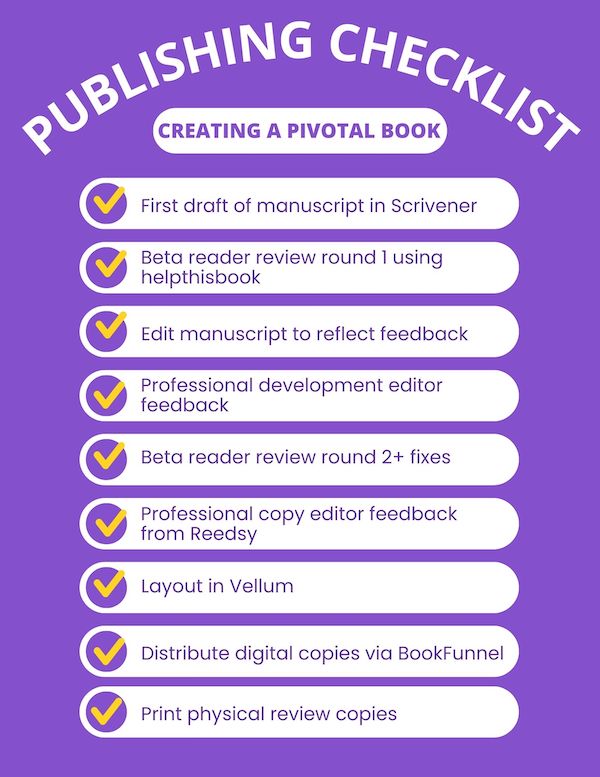 PUBLISHING CHECKLIST

CREATING A PIVOTAL BOOK

First draft of manuscript in Scrivener

Beta reader review round 1 using helpthisbook

Edit manuscript to reflect feedback

Professional development editor feedback

Beta reader review round 2+ fixes

Professional copy editor feedback from Reedsy

Layout in Vellum

Distribute digital copies via BookFunnel

Print physical review copies